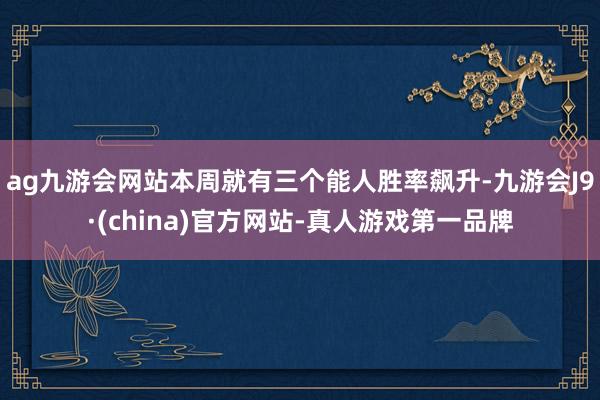 ag九游会网站本周就有三个能人胜率飙升-九游会J9·(china)官方网站-真人游戏第一品牌